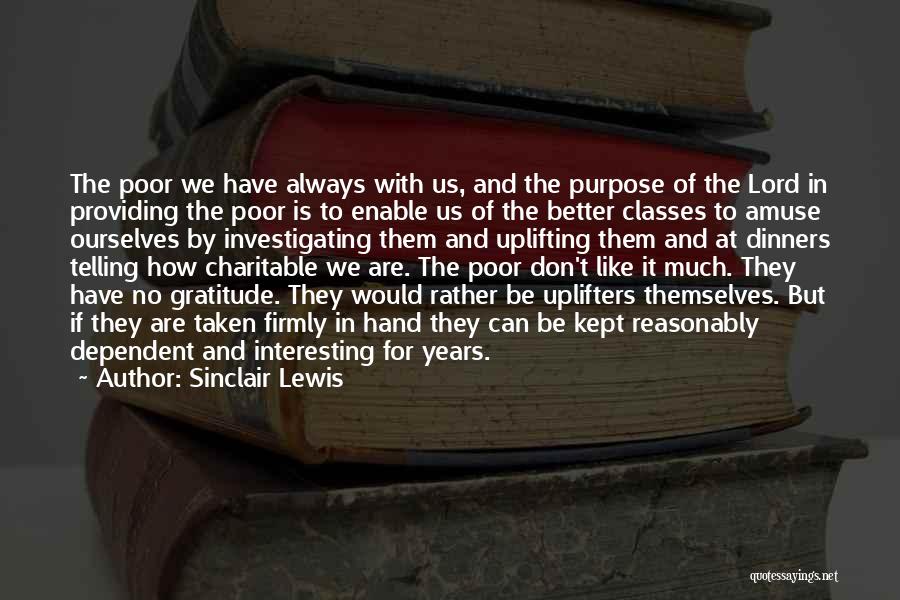 The poor we have always with us, and the purpose of the Lord in providing the poor is to enable us of the better classes to amuse ourselves by investigating them and uplifting them and at dinners telling how charitable we are. The poor don't like it much. They have no gratitude. They would rather be uplifters themselves. But if they are taken firmly in hand they can be kept reasonably dependent and interesting for years.
~ Author: Sinclair Lewis

quotessayings.net